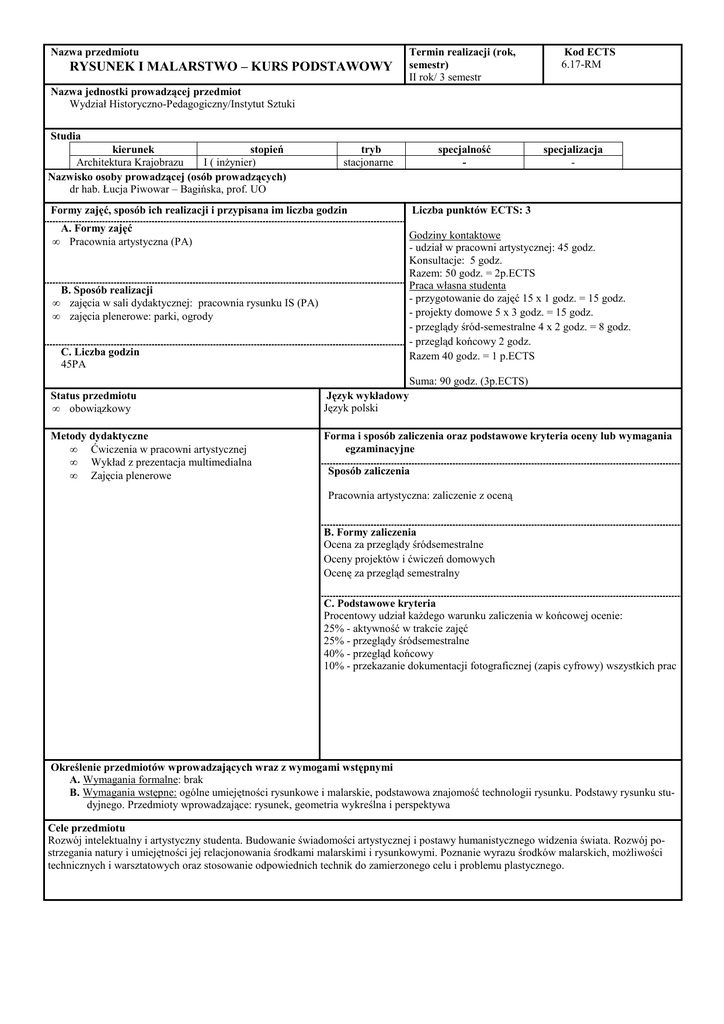 Nazwa przedmiotu
RYSUNEK I MALARSTWO – KURS PODSTAWOWY

Termin realizacji (rok, semestr)
II rok/ 3 semestr

Kod ECTS
6.17-RM

Nazwa jednostki prowadzącej przedmiot
Wydział Historyczno-Pedagogiczny/Instytut Sztuki

Studia

| kierunek | stopień | tryb | specjalność | specjalizacja |
|---|---|---|---|---|
| Architektura Krajobrazu | I ( inżynier) | stacjonarne | - | - |

Nazwisko osoby prowadzącej (osób prowadzących)
dr hab. Łucja Piwowar – Bagińska, prof. UO

Formy zajęć, sposób ich realizacji i przypisana im liczba godzin

A. Formy zajęć
∞ Pracownia artystyczna (PA)

B. Sposób realizacji
∞ zajęcia w sali dydaktycznej: pracownia rysunku IS (PA)
∞ zajęcia plenerowe: parki, ogrody

C. Liczba godzin
45PA

Liczba punktów ECTS: 3

Godziny kontaktowe
- udział w pracowni artystycznej: 45 godz.
Konsultacje: 5 godz.
Razem: 50 godz. = 2p.ECTS
Praca własna studenta
- przygotowanie do zajęć 15 x 1 godz. = 15 godz.
- projekty domowe 5 x 3 godz. = 15 godz.
- przeglądy śród-semestralne 4 x 2 godz. = 8 godz.
- przegląd końcowy 2 godz.
Razem 40 godz. = 1 p.ECTS

Suma: 90 godz. (3p.ECTS)

Status przedmiotu
∞ obowiązkowy

Język wykładowy
Język polski

Metody dydaktyczne
∞ Ćwiczenia w pracowni artystycznej
∞ Wykład z prezentacja multimedialna
∞ Zajęcia plenerowe

Forma i sposób zaliczenia oraz podstawowe kryteria oceny lub wymagania egzaminacyjne

Sposób zaliczenia

Pracownia artystyczna: zaliczenie z oceną

B. Formy zaliczenia
Ocena za przeglądy śródsemestralne
Oceny projektów i ćwiczeń domowych
Ocenę za przegląd semestralny

C. Podstawowe kryteria
Procentowy udział każdego warunku zaliczenia w końcowej ocenie:
25% - aktywność w trakcie zajęć
25% - przeglądy śródsemestralne
40% - przegląd końcowy
10% - przekazanie dokumentacji fotograficznej (zapis cyfrowy) wszystkich prac

Określenie przedmiotów wprowadzających wraz z wymogami wstępnymi
A. Wymagania formalne: brak
B. Wymagania wstępne: ogólne umiejętności rysunkowe i malarskie, podstawowa znajomość technologii rysunku. Podstawy rysunku studyjnego. Przedmioty wprowadzające: rysunek, geometria wykreślna i perspektywa

Cele przedmiotu
Rozwój intelektualny i artystyczny studenta. Budowanie świadomości artystycznej i postawy humanistycznego widzenia świata. Rozwój postrzegania natury i umiejętności jej relacjonowania środkami malarskimi i rysunkowymi. Poznanie wyrazu środków malarskich, możliwości technicznych i warsztatowych oraz stosowanie odpowiednich technik do zamierzonego celu i problemu plastycznego.